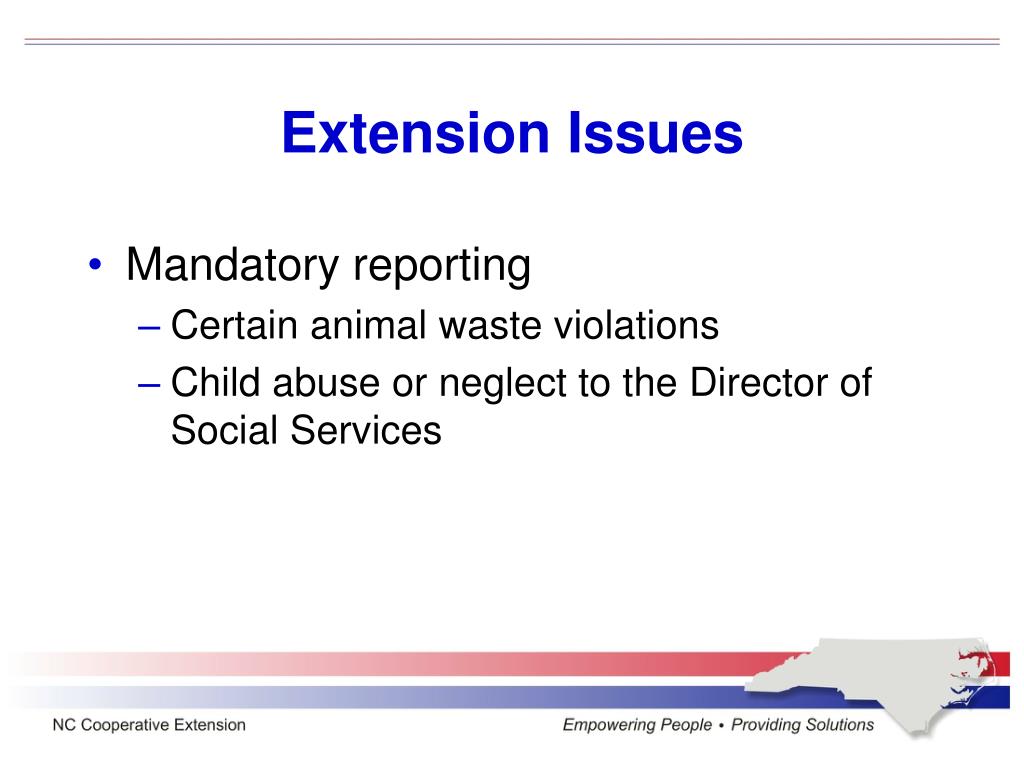 Extension Issues

• Mandatory reporting
– Certain animal waste violations
– Child abuse or neglect to the Director of Social Services

NC Cooperative Extension

Empowering People • Providing Solutions